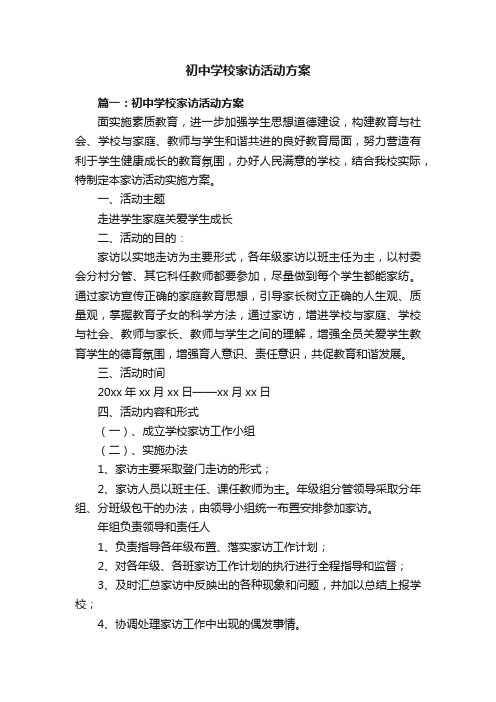 初中学校家访活动方案

篇一：初中学校家访活动方案

面实施素质教育，进一步加强学生思想道德建设，构建教育与社会、学校与家庭、教师与学生和谐共进的良好教育局面，努力营造有利于学生健康成长的教育氛围，办好人民满意的学校，结合我校实际，特制定本家访活动实施方案。

一、活动主题

走进学生家庭关爱学生成长

二、活动的目的：

家访以实地走访为主要形式，各年级家访以班主任为主，以村委会分村分管、其它科任教师都要参加，尽量做到每个学生都能家纺。通过家访宣传正确的家庭教育思想，引导家长树立正确的人生观、质量观，掌握教育子女的科学方法，通过家访，增进学校与家庭、学校与社会、教师与家长、教师与学生之间的理解，增强全员关爱学生教育学生的德育氛围，增强育人意识、责任意识，共促教育和谐发展。

三、活动时间

20xx 年 xx 月 xx 日——xx 月 xx 日

四、活动内容和形式

（一）、成立学校家访工作小组

（二）、实施办法

1、家访主要采取登门走访的形式；

2、家访人员以班主任、课任教师为主。年级组分管领导采取分年组、分班级包干的办法，由领导小组统一布置安排参加家访。

年组负责领导和责任人

1、负责指导各年级布置、落实家访工作计划；

2、对各年级、各班家访工作计划的执行进行全程指导和监督；

3、及时汇总家访中反映出的各种现象和问题，并加以总结上报学校；

4、协调处理家访工作中出现的偶发事情。